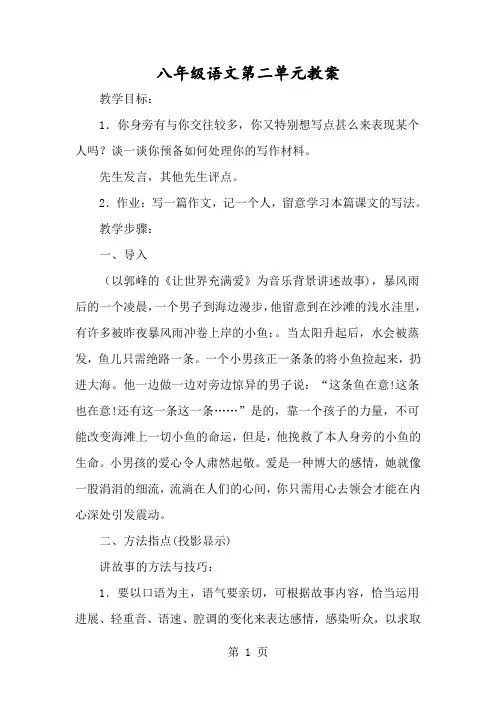 八年级语文第二单元教案

教学目标：

1．你身旁有与你交往较多，你又特别想写点甚么来表现某个人吗？谈一谈你预备如何处理你的写作材料。

先生发言，其他先生评点。

2．作业：写一篇作文，记一个人，留意学习本篇课文的写法。

教学步骤：

一、导入

（以郭峰的《让世界充满爱》为音乐背景讲述故事），暴风雨后的一个凌晨，一个男子到海边漫步，他留意到在沙滩的浅水洼里，有许多被昨夜暴风雨冲卷上岸的小鱼;。当太阳升起后，水会被蒸发，鱼儿只需绝路一条。一个小男孩正一条条的将小鱼捡起来，扔进大海。他一边做一边对旁边惊异的男子说：“这条鱼在意!这条也在意!还有这一条这一条……”是的，靠一个孩子的力量，不可能改变海滩上一切小鱼的命运，但是，他挽救了本人身旁的小鱼的生命。小男孩的爱心令人肃然起敬。爱是一种博大的感情，她就像一股涓涓的细流，流淌在人们的心间，你只需用心去领会才能在内心深处引发震动。

二、方法指点(投影显示)

讲故事的方法与技巧：

1．要以口语为主，语气要亲切，可根据故事内容，恰当运用进展、轻重音、语速、腔调的变化来表达感情，感染听众，以求取

第 1 页